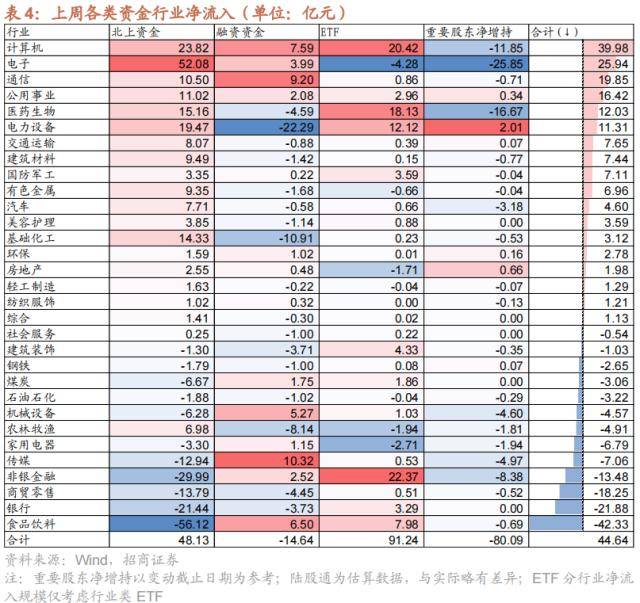 表 4：上周各类资金行业净流入（单位：亿元）

| 行业 | 北上资金 | 融资资金 | ETF | 重要股东净增持 | 合计（↓） |
|---|---|---|---|---|---|
| 计算机 | 23.82 | 7.59 | 20.42 | -11.85 | 39.98 |
| 电子 | 52.08 | 3.99 | -4.28 | -25.85 | 25.94 |
| 通信 | 10.50 | 9.20 | 0.86 | -0.71 | 19.85 |
| 公用事业 | 11.02 | 2.08 | 2.96 | 0.34 | 16.42 |
| 医药生物 | 15.16 | -4.59 | 18.13 | -16.67 | 12.03 |
| 电力设备 | 19.47 | -22.29 | 12.12 | 2.01 | 11.31 |
| 交通运输 | 8.07 | -0.88 | 0.39 | 0.07 | 7.65 |
| 建筑材料 | 9.49 | -1.42 | 0.15 | -0.77 | 7.44 |
| 国防军工 | 3.35 | 0.22 | 3.59 | -0.04 | 7.11 |
| 有色金属 | 9.35 | -1.68 | -0.66 | -0.04 | 6.96 |
| 汽车 | 7.71 | -0.58 | 0.66 | -3.18 | 4.60 |
| 美容护理 | 3.85 | -1.14 | 0.88 | 0.00 | 3.59 |
| 基础化工 | 14.33 | -10.91 | 0.23 | -0.53 | 3.12 |
| 环保 | 1.59 | 1.02 | 0.01 | 0.16 | 2.78 |
| 房地产 | 2.55 | 0.48 | -1.71 | 0.66 | 1.98 |
| 轻工制造 | 1.63 | -0.22 | -0.04 | -0.07 | 1.29 |
| 纺织服饰 | 1.02 | 0.32 | 0.00 | -0.13 | 1.21 |
| 综合 | 1.41 | -0.30 | 0.02 | 0.00 | 1.13 |
| 社会服务 | 0.25 | -1.00 | 0.22 | 0.00 | -0.54 |
| 建筑装饰 | -1.30 | -3.71 | 4.33 | -0.35 | -1.03 |
| 钢铁 | -1.79 | -1.00 | 0.08 | 0.07 | -2.65 |
| 煤炭 | -6.67 | 1.75 | 1.86 | 0.00 | -3.06 |
| 石油石化 | -1.88 | -1.02 | -0.04 | -0.29 | -3.22 |
| 机械设备 | -6.28 | 5.27 | 1.03 | -4.60 | -4.57 |
| 农林牧渔 | 6.98 | -8.14 | -1.94 | -1.81 | -4.91 |
| 家用电器 | -3.30 | 1.15 | -2.71 | -1.94 | -6.79 |
| 传媒 | -12.94 | 10.32 | 0.53 | -4.97 | -7.06 |
| 非银金融 | -29.99 | 2.52 | 22.37 | -8.38 | -13.48 |
| 商贸零售 | -13.79 | -4.45 | 0.51 | -0.52 | -18.25 |
| 银行 | -21.44 | -3.73 | 3.29 | 0.00 | -21.88 |
| 食品饮料 | -56.12 | 6.50 | 7.98 | -0.69 | -42.33 |
| 合计 | 48.13 | -14.64 | 91.24 | -80.09 | 44.64 |

资料来源：Wind，招商证券
注：重要股东净增持以变动截止日期为参考；陆股通为估算数据，与实际略有差异；ETF 分行业净流入规模仅考虑行业类 ETF